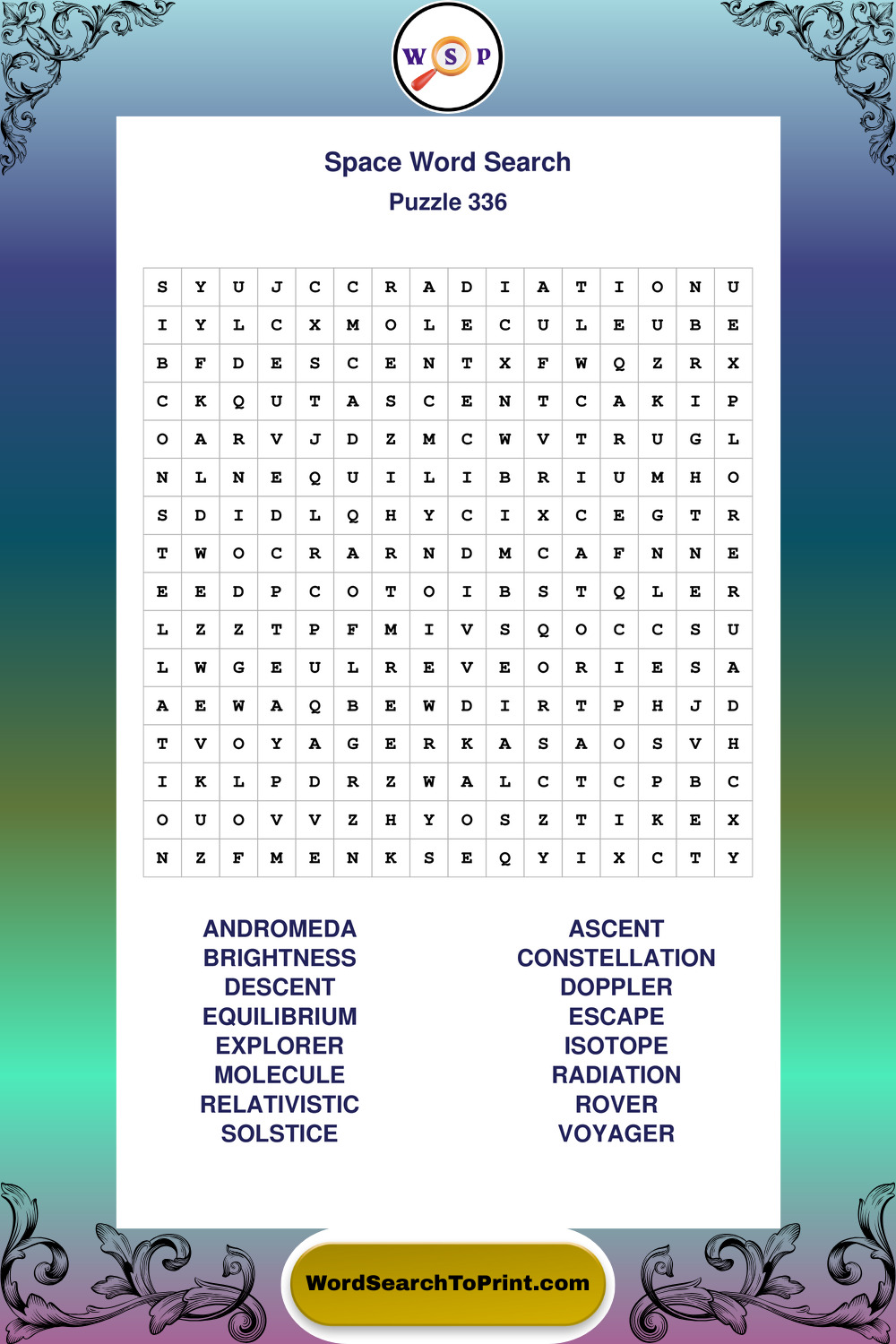 W S P

Space Word Search
Puzzle 336

| S | Y | U | J | C | C | R | A | D | I | A | T | I | O | N | U |
|---|---|---|---|---|---|---|---|---|---|---|---|---|---|---|---|
| I | Y | L | C | X | M | O | L | E | C | U | L | E | U | B | E |
| B | F | D | E | S | C | E | N | T | X | F | W | Q | Z | R | X |
| C | K | Q | U | T | A | S | C | E | N | T | C | A | K | I | P |
| O | A | R | V | J | D | Z | M | C | W | V | T | R | U | G | L |
| N | L | N | E | Q | U | I | L | I | B | R | I | U | M | H | O |
| S | D | I | D | L | Q | H | Y | C | I | X | C | E | G | T | R |
| T | W | O | C | R | A | R | N | D | M | C | A | F | N | N | E |
| E | E | D | P | C | O | T | O | I | B | S | T | Q | L | E | R |
| L | Z | Z | T | P | F | M | I | V | S | Q | O | C | C | S | U |
| L | W | G | E | U | L | R | E | V | E | O | R | I | E | S | A |
| A | E | W | A | Q | B | E | W | D | I | R | T | P | H | J | D |
| T | V | O | Y | A | G | E | R | K | A | S | A | O | S | V | H |
| I | K | L | P | D | R | Z | W | A | L | C | T | C | P | B | C |
| O | U | O | V | V | Z | H | Y | O | S | Z | T | I | K | E | X |
| N | Z | F | M | E | N | K | S | E | Q | Y | I | X | C | T | Y |

ANDROMEDA
BRIGHTNESS
DESCENT
EQUILIBRIUM
EXPLORER
MOLECULE
RELATIVISTIC
SOLSTICE

ASCENT
CONSTELLATION
DOPPLER
ESCAPE
ISOTOPE
RADIATION
ROVER
VOYAGER

WordSearchToPrint.com